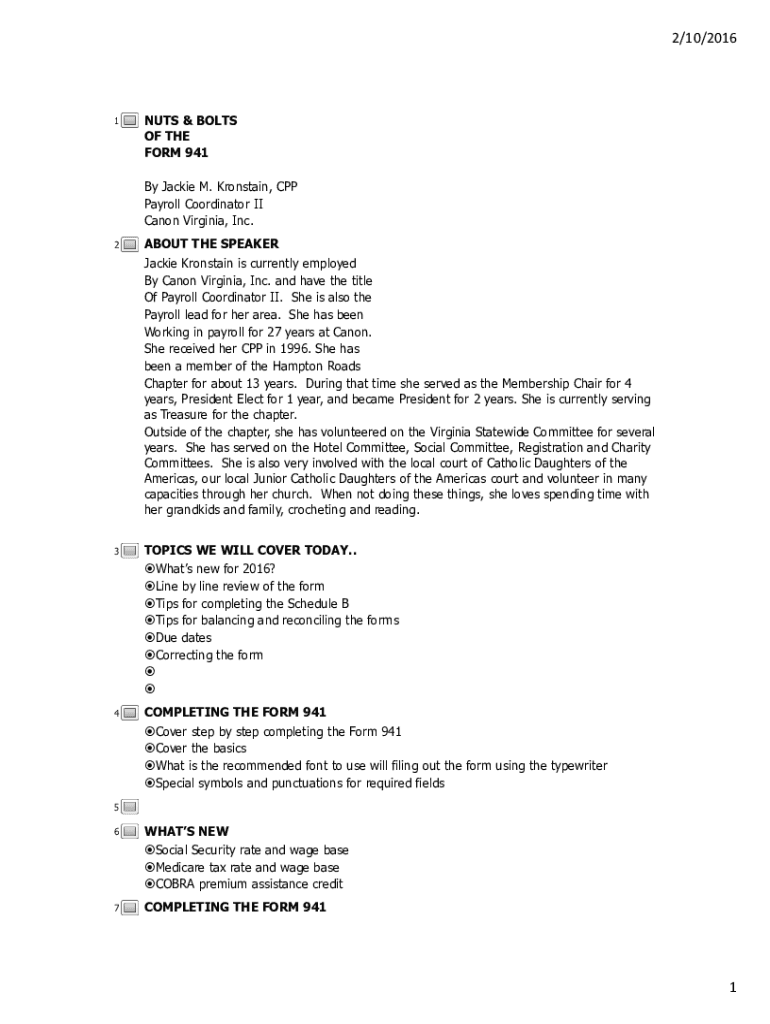 2/10/2016

1 NUTS & BOLTS OF THE FORM 941

By Jackie M. Kronstain, CPP
Payroll Coordinator II
Canon Virginia, Inc.

2 ABOUT THE SPEAKER

Jackie Kronstain is currently employed By Canon Virginia, Inc. and have the title Of Payroll Coordinator II. She is also the Payroll lead for her area. She has been Working in payroll for 27 years at Canon. She received her CPP in 1996. She has been a member of the Hampton Roads Chapter for about 13 years. During that time she served as the Membership Chair for 4 years, President Elect for 1 year, and became President for 2 years. She is currently serving as Treasure for the chapter.

Outside of the chapter, she has volunteered on the Virginia Statewide Committee for several years. She has served on the Hotel Committee, Social Committee, Registration and Charity Committees. She is also very involved with the local court of Catholic Daughters of the Americas, our local Junior Catholic Daughters of the Americas court and volunteer in many capacities through her church. When not doing these things, she loves spending time with her grandkids and family, crocheting and reading.

3 TOPICS WE WILL COVER TODAY..

⦿What's new for 2016?
⦿Line by line review of the form
⦿Tips for completing the Schedule B
⦿Tips for balancing and reconciling the forms
⦿Due dates
⦿Correcting the form
⦿
⦿

4 COMPLETING THE FORM 941

⦿Cover step by step completing the Form 941
⦿Cover the basics
⦿What is the recommended font to use will filing out the form using the typewriter
⦿Special symbols and punctuations for required fields

5

6 WHAT'S NEW

⦿Social Security rate and wage base
⦿Medicare tax rate and wage base
⦿COBRA premium assistance credit

7 COMPLETING THE FORM 941

1